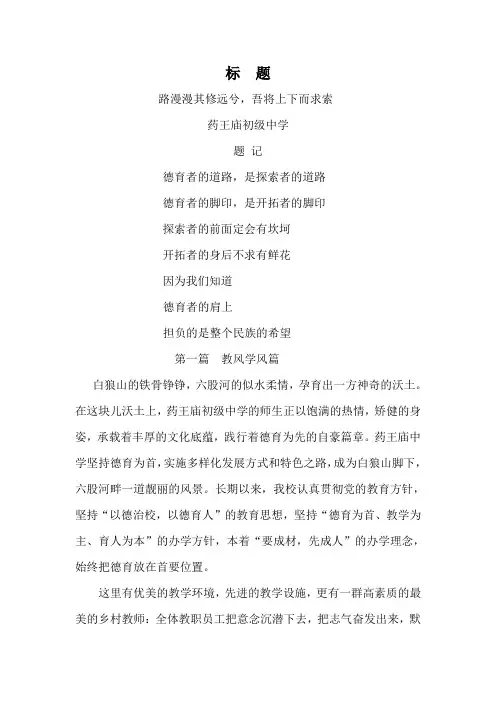 标 题

路漫漫其修远兮，吾将上下而求索

药王庙初级中学

题 记

德育者的道路，是探索者的道路

德育者的脚印，是开拓者的脚印

探索者的前面定会有坎坷

开拓者的身后不求有鲜花

因为我们知道

德育者的肩上

担负的是整个民族的希望

第一篇 教风学风篇

白狼山的铁骨铮铮，六股河的似水柔情，孕育出一方神奇的沃土。在这块儿沃土上，药王庙初级中学的师生正以饱满的热情，矫健的身姿，承载着丰厚的文化底蕴，践行着德育为先的自豪篇章。药王庙中学坚持德育为首，实施多样化发展方式和特色之路，成为白狼山脚下，六股河畔一道靓丽的风景。长期以来，我校认真贯彻党的教育方针，坚持“以德治校，以德育人”的教育思想，坚持“德育为首、教学为主、育人为本”的办学方针，本着“要成材，先成人”的办学理念，始终把德育放在首要位置。

这里有优美的教学环境，先进的教学设施，更有一群高素质的最美的乡村教师：全体教职员工把意念沉潜下去，把志气奋发出来，默